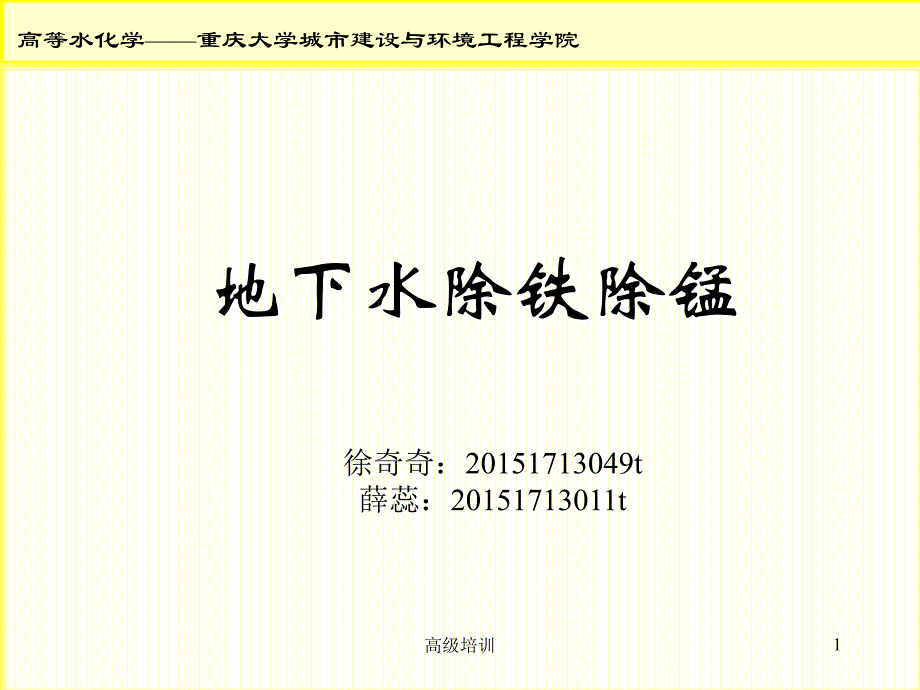 高等水化学——重庆大学城市建设与环境工程学院

地下水除铁除锰

徐奇奇：20151713049t
薛蕊：20151713011t

高级培训

1